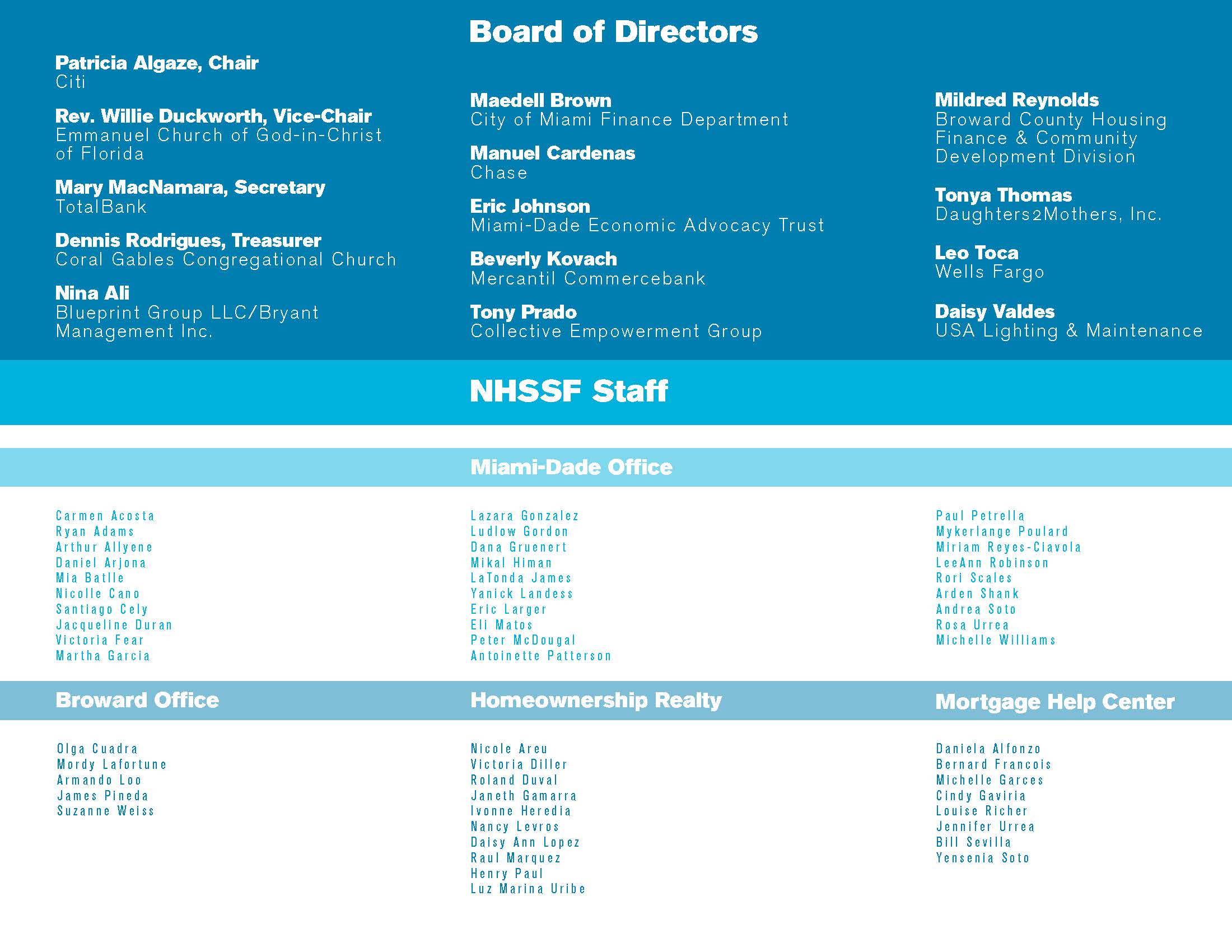 Board of Directors

Patricia Algaze, Chair
Citi

Rev. Willie Duckworth, Vice-Chair
Emmanuel Church of God-in-Christ of Florida

Mary MacNamara, Secretary
TotalBank

Dennis Rodrigues, Treasurer
Coral Gables Congregational Church

Nina Ali
Blueprint Group LLC/Bryant Management Inc.

Maedell Brown
City of Miami Finance Department

Manuel Cardenas
Chase

Eric Johnson
Miami-Dade Economic Advocacy Trust

Beverly Kovach
Mercantil Commercebank

Tony Prado
Collective Empowerment Group

Mildred Reynolds
Broward County Housing Finance & Community Development Division

Tonya Thomas
Daughters2Mothers, Inc.

Leo Toca
Wells Fargo

Daisy Valdes
USA Lighting & Maintenance

NHSSF Staff

Miami-Dade Office

Carmen Acosta
Ryan Adams
Arthur Allyene
Daniel Arjona
Mia Batlle
Nicolle Cano
Santiago Cely
Jacqueline Duran
Victoria Fear
Martha Garcia

Lazara Gonzalez
Ludlow Gordon
Dana Gruenert
Mikal Himan
LaTonda James
Yanick Landess
Eric Larger
Eli Matos
Peter McDougal
Antoinette Patterson

Paul Petrella
Mykerlange Poulard
Miriam Reyes-Ciavola
LeeAnn Robinson
Rori Scales
Arden Shank
Andrea Soto
Rosa Urrea
Michelle Williams

Broward Office

Olga Cuadra
Mordy Lafortune
Armando Loo
James Pineda
Suzanne Weiss

Homeownership Realty

Nicole Areu
Victoria Diller
Roland Duval
Janeth Gamarra
Ivonne Heredia
Nancy Levros
Daisy Ann Lopez
Raul Marquez
Henry Paul
Luz Marina Uribe

Mortgage Help Center

Daniela Alfonzo
Bernard Francois
Michelle Garces
Cindy Gaviria
Louise Richer
Jennifer Urrea
Bill Sevilla
Yensenia Soto